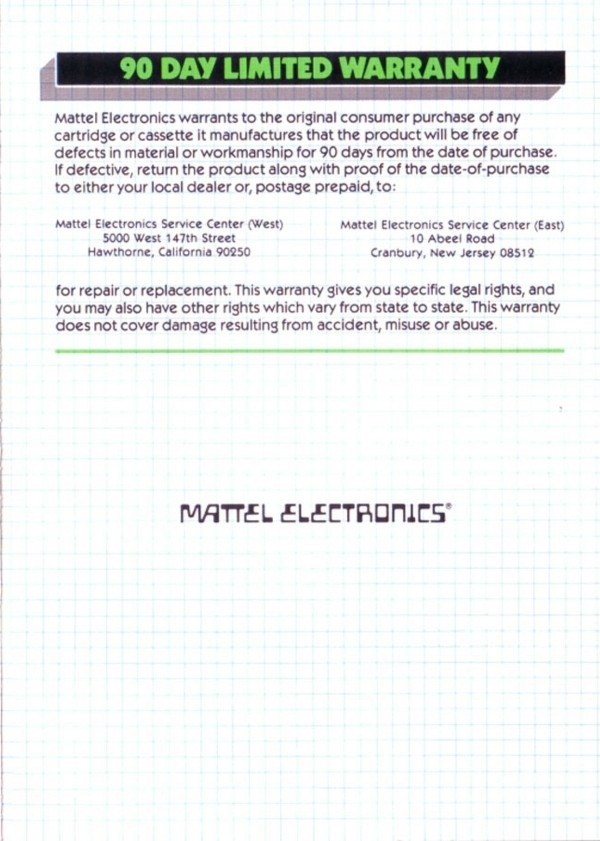 90 DAY LIMITED WARRANTY

Mattel Electronics warrants to the original consumer purchase of any cartridge or cassette it manufactures that the product will be free of defects in material or workmanship for 90 days from the date of purchase. If defective, return the product along with proof of the date-of-purchase to either your local dealer or, postage prepaid, to:

Mattel Electronics Service Center (West)
5000 West 147th Street
Hawthorne, California 90250

Mattel Electronics Service Center (East)
10 Abeel Road
Cranbury, New Jersey 08512

for repair or replacement. This warranty gives you specific legal rights, and you may also have other rights which vary from state to state. This warranty does not cover damage resulting from accident, misuse or abuse.

MATTEL ELECTRONICS®